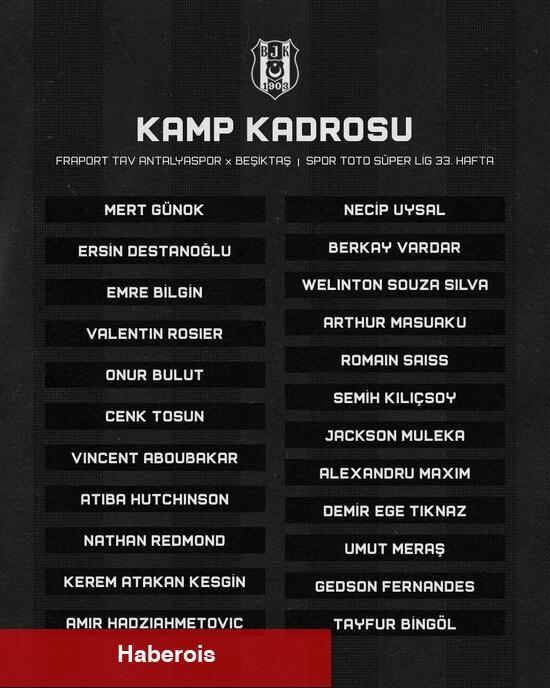 BJK
1903

KAMP KADROSU

FRAPORT TAV ANTALYASPOR x BEŞİKTAŞ | SPOR TOTO SÜPER LİG 33. HAFTA

MERT GÜNOK

ERSİN DESTANOĞLU

EMRE BİLGİN

VALENTIN ROSIER

ONUR BULUT

CENK TOSUN

VINCENT ABOUBAKAR

ATIBA HUTCHINSON

NATHAN REDMOND

KEREM ATAKAN KESGİN

AMIR HADZIAHMETOVIC

NECİP UYSAL

BERKAY VARDAR

WELINTON SOUZA SILVA

ARTHUR MASUAKU

ROMAIN SAISS

SEMİH KILIÇSOY

JACKSON MULEKA

ALEXANDRU MAXIM

DEMİR EGE TIKNAZ

UMUT MERAŞ

GEDSON FERNANDES

TAYFUR BİNGÖL

Haberois